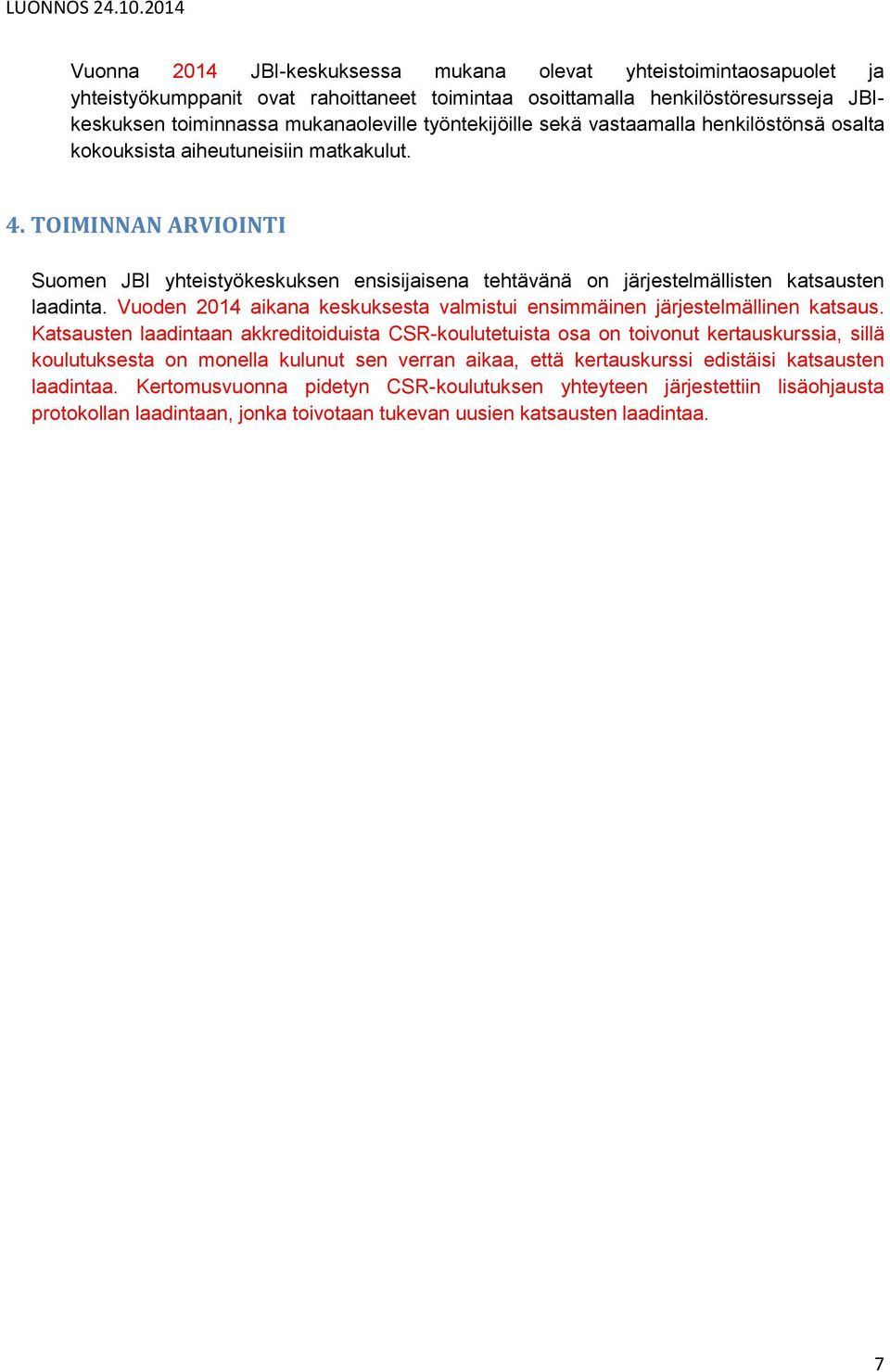 LUONNOS 24.10.2014

Vuonna 2014 JBI-keskuksessa mukana olevat yhteistoimintaosapuolet ja yhteistyökumppanit ovat rahoittaneet toimintaa osoittamalla henkilöstöresursseja JBI-keskuksen toiminnassa mukanaoleville työntekijöille sekä vastaamalla henkilöstönsä osalta kokouksista aiheutuneisiin matkakulut.

4. TOIMINNAN ARVIOINTI

Suomen JBI yhteistyökeskuksen ensisijaisena tehtävänä on järjestelmällisten katsausten laadinta. Vuoden 2014 aikana keskuksesta valmistui ensimmäinen järjestelmällinen katsaus. Katsausten laadintaan akkreditoiduista CSR-koulutetuista osa on toivonut kertauskurssia, sillä koulutuksesta on monella kulunut sen verran aikaa, että kertauskurssi edistäisi katsausten laadintaa. Kertomusvuonna pidetyn CSR-koulutuksen yhteyteen järjestettiin lisäohjausta protokollan laadintaan, jonka toivotaan tukevan uusien katsausten laadintaa.

7